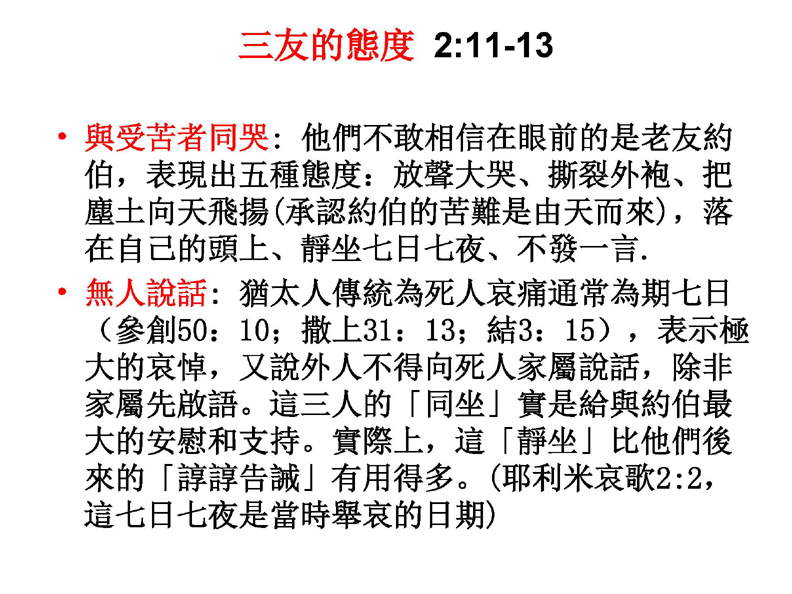 三友的態度 2:11-13

• 與受苦者同哭：他們不敢相信在眼前的是老友約伯，表現出五種態度：放聲大哭、撕裂外袍、把塵土向天飛揚(承認約伯的苦難是由天而來)，落在自己的頭上、靜坐七日七夜、不發一言.

• 無人說話：猶太人傳統為死人哀痛通常為期七日（參創50：10；撒上31：13；結3：15），表示極大的哀悼，又說外人不得向死人家屬說話，除非家屬先啟語。這三人的「同坐」實是給與約伯最大的安慰和支持。實際上，這「靜坐」比他們後來的「諄諄告誡」有用得多。(耶利米哀歌2:2，這七日七夜是當時舉哀的日期)